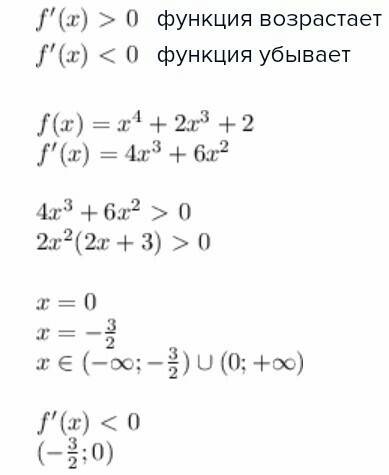 $f'(x) > 0$ функция возрастает
$f'(x) < 0$ функция убывает

$f(x) = x^4 + 2x^3 + 2$
$f'(x) = 4x^3 + 6x^2$

$4x^3 + 6x^2 > 0$
$2x^2(2x + 3) > 0$

$x = 0$
$x = -\frac{3}{2}$
$x \in (-\infty; -\frac{3}{2}) \cup (0; +\infty)$

$f'(x) < 0$
$(-\frac{3}{2}; 0)$